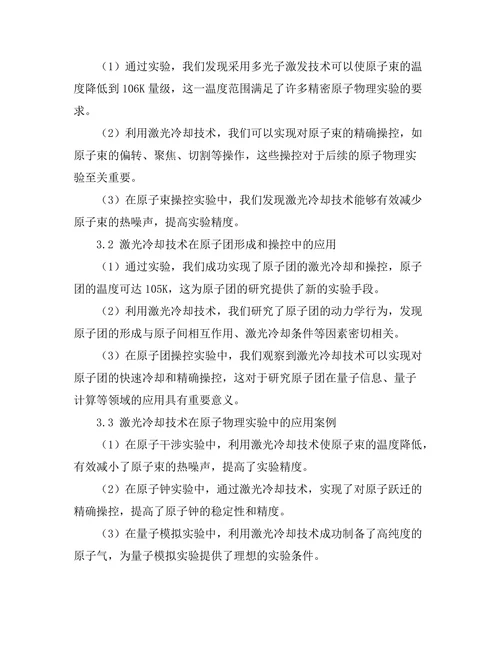 （1）通过实验，我们发现采用多光子激发技术可以使原子束的温度降低到 106K 量级，这一温度范围满足了许多精密原子物理实验的要求。

（2）利用激光冷却技术，我们可以实现对原子束的精确操控，如原子束的偏转、聚焦、切割等操作，这些操控对于后续的原子物理实验至关重要。

（3）在原子束操控实验中，我们发现激光冷却技术能够有效减少原子束的热噪声，提高实验精度。

3.2 激光冷却技术在原子团形成和操控中的应用

（1）通过实验，我们成功实现了原子团的激光冷却和操控，原子团的温度可达 105K，这为原子团的研究提供了新的实验手段。

（2）利用激光冷却技术，我们研究了原子团的动力学行为，发现原子团的形成与原子间相互作用、激光冷却条件等因素密切相关。

（3）在原子团操控实验中，我们观察到激光冷却技术可以实现对原子团的快速冷却和精确操控，这对于研究原子团在量子信息、量子计算等领域的应用具有重要意义。

3.3 激光冷却技术在原子物理实验中的应用案例

（1）在原子干涉实验中，利用激光冷却技术使原子束的温度降低，有效减小了原子束的热噪声，提高了实验精度。

（2）在原子钟实验中，通过激光冷却技术，实现了对原子跃迁的精确操控，提高了原子钟的稳定性和精度。

（3）在量子模拟实验中，利用激光冷却技术成功制备了高纯度的原子气，为量子模拟实验提供了理想的实验条件。